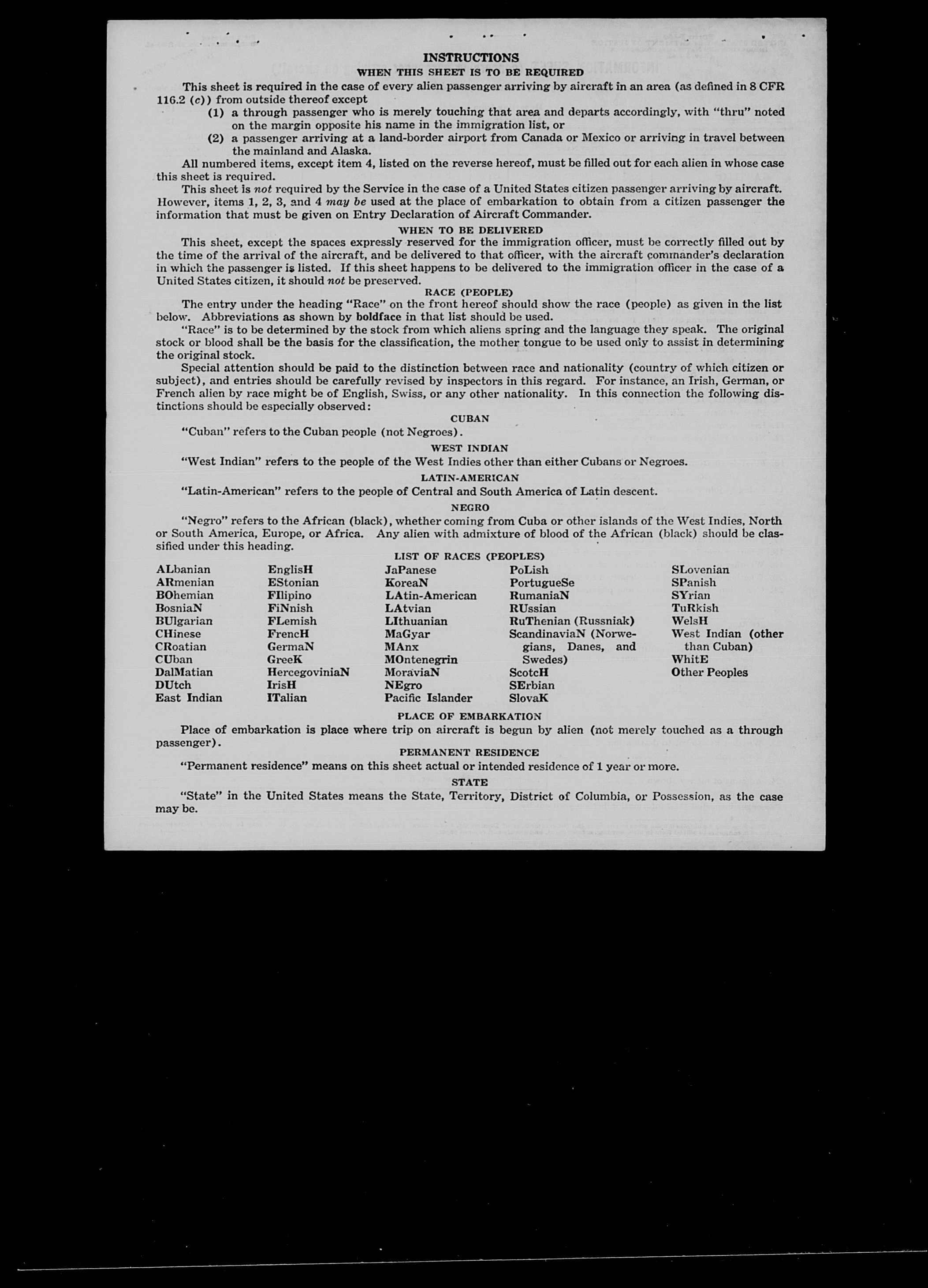 INSTRUCTIONS

WHEN THIS SHEET IS TO BE REQUIRED

This sheet is required in the case of every alien passenger arriving by aircraft in an area (as defined in 8 CFR 116.2 (c)) from outside thereof except

(1) a through passenger who is merely touching that area and departs accordingly, with "thru" noted on the margin opposite his name in the immigration list, or

(2) a passenger arriving at a land-border airport from Canada or Mexico or arriving in travel between the mainland and Alaska.

All numbered items, except item 4, listed on the reverse hereof, must be filled out for each alien in whose case this sheet is required.

This sheet is not required by the Service in the case of a United States citizen passenger arriving by aircraft. However, items 1, 2, 3, and 4 may be used at the place of embarkation to obtain from a citizen passenger the information that must be given on Entry Declaration of Aircraft Commander.

WHEN TO BE DELIVERED

This sheet, except the spaces expressly reserved for the immigration officer, must be correctly filled out by the time of the arrival of the aircraft, and be delivered to that officer, with the aircraft commander's declaration in which the passenger is listed. If this sheet happens to be delivered to the immigration officer in the case of a United States citizen, it should not be preserved.

RACE (PEOPLE)

The entry under the heading "Race" on the front hereof should show the race (people) as given in the list below. Abbreviations as shown by boldface in that list should be used.

"Race" is to be determined by the stock from which aliens spring and the language they speak. The original stock or blood shall be the basis for the classification, the mother tongue to be used only to assist in determining the original stock.

Special attention should be paid to the distinction between race and nationality (country of which citizen or subject), and entries should be carefully revised by inspectors in this regard. For instance, an Irish, German, or French alien by race might be of English, Swiss, or any other nationality. In this connection the following distinctions should be especially observed:

CUBAN

"Cuban" refers to the Cuban people (not Negroes).

WEST INDIAN

"West Indian" refers to the people of the West Indies other than either Cubans or Negroes.

LATIN-AMERICAN

"Latin-American" refers to the people of Central and South America of Latin descent.

NEGRO

"Negro" refers to the African (black), whether coming from Cuba or other islands of the West Indies, North or South America, Europe, or Africa. Any alien with admixture of blood of the African (black) should be classified under this heading.

LIST OF RACES (PEOPLES)

ALbanian
ARmenian
BOhemian
BosniaN
BUlgarian
CHinese
CRoatian
CUban
DalMatian
DUtch
East Indian

EnglisH
EStonian
FIlipino
FiNnish
FLemish
FrencH
GermaN
GreeK
HercegoviniaN
IrisH
ITalian

JaPanese
KoreaN
LAtin-American
LAtvian
LIthuanian
MaGyar
MAnx
MOntenegrin
MoraviaN
NEgro
Pacific Islander

PoLish
PortugueSe
RumaniaN
RUssian
RuThenian (Russniak)
ScandinaviaN (Norwegians, Danes, and Swedes)
ScotcH
SErbian
SlovaK

SLovenian
SPanish
SYrian
TuRkish
WelsH
West Indian (other than Cuban)
WhitE
Other Peoples

PLACE OF EMBARKATION

Place of embarkation is place where trip on aircraft is begun by alien (not merely touched as a through passenger).

PERMANENT RESIDENCE

"Permanent residence" means on this sheet actual or intended residence of 1 year or more.

STATE

"State" in the United States means the State, Territory, District of Columbia, or Possession, as the case may be.